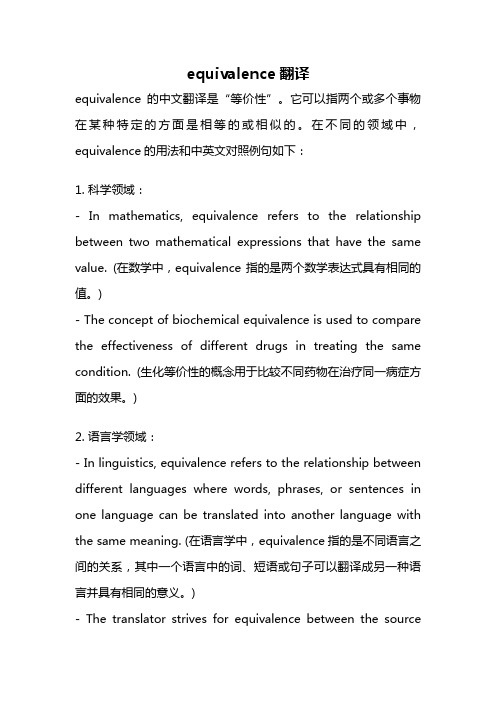 equivalence 翻译

equivalence 的中文翻译是“等价性”。它可以指两个或多个事物在某种特定的方面是相等的或相似的。在不同的领域中，equivalence 的用法和中英文对照例句如下：

1. 科学领域：

- In mathematics, equivalence refers to the relationship between two mathematical expressions that have the same value. (在数学中，equivalence 指的是两个数学表达式具有相同的值。)

- The concept of biochemical equivalence is used to compare the effectiveness of different drugs in treating the same condition. (生化等价性的概念用于比较不同药物在治疗同一病症方面的效果。)

2. 语言学领域：

- In linguistics, equivalence refers to the relationship between different languages where words, phrases, or sentences in one language can be translated into another language with the same meaning. (在语言学中，equivalence 指的是不同语言之间的关系，其中一个语言中的词、短语或句子可以翻译成另一种语言并具有相同的意义。)

- The translator strives for equivalence between the source